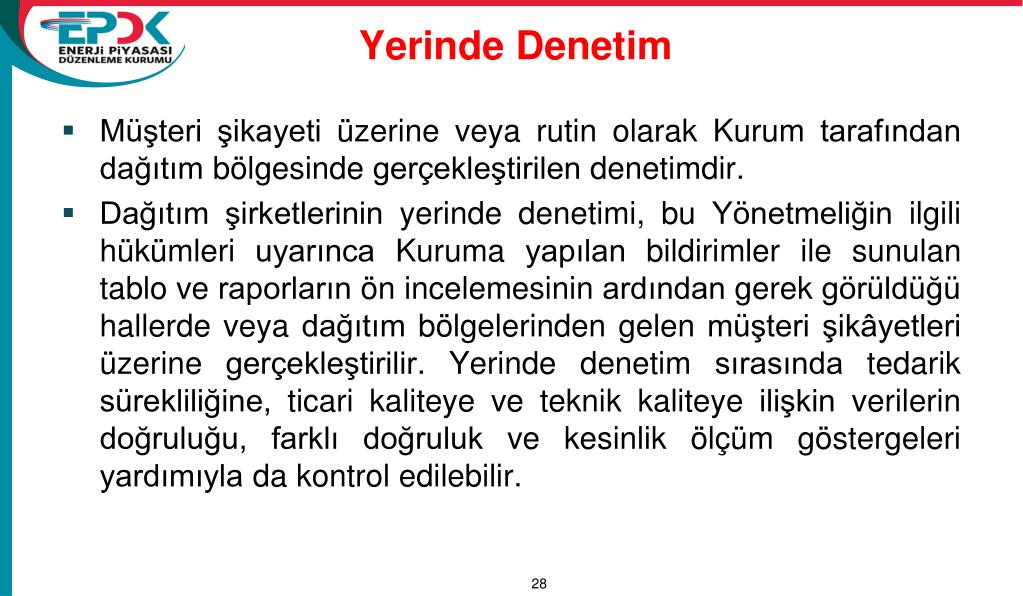 EPDK
ENERJİ PİYASASI
DÜZENLEME KURUMU

Yerinde Denetim

▪ Müşteri şikayeti üzerine veya rutin olarak Kurum tarafından dağıtım bölgesinde gerçekleştirilen denetimdir.

▪ Dağıtım şirketlerinin yerinde denetimi, bu Yönetmeliğin ilgili hükümleri uyarınca Kuruma yapılan bildirimler ile sunulan tablo ve raporların ön incelemesinin ardından gerek görüldüğü hallerde veya dağıtım bölgelerinden gelen müşteri şikâyetleri üzerine gerçekleştirilir. Yerinde denetim sırasında tedarik sürekliliğine, ticari kaliteye ve teknik kaliteye ilişkin verilerin doğruluğu, farklı doğruluk ve kesinlik ölçüm göstergeleri yardımıyla da kontrol edilebilir.

28